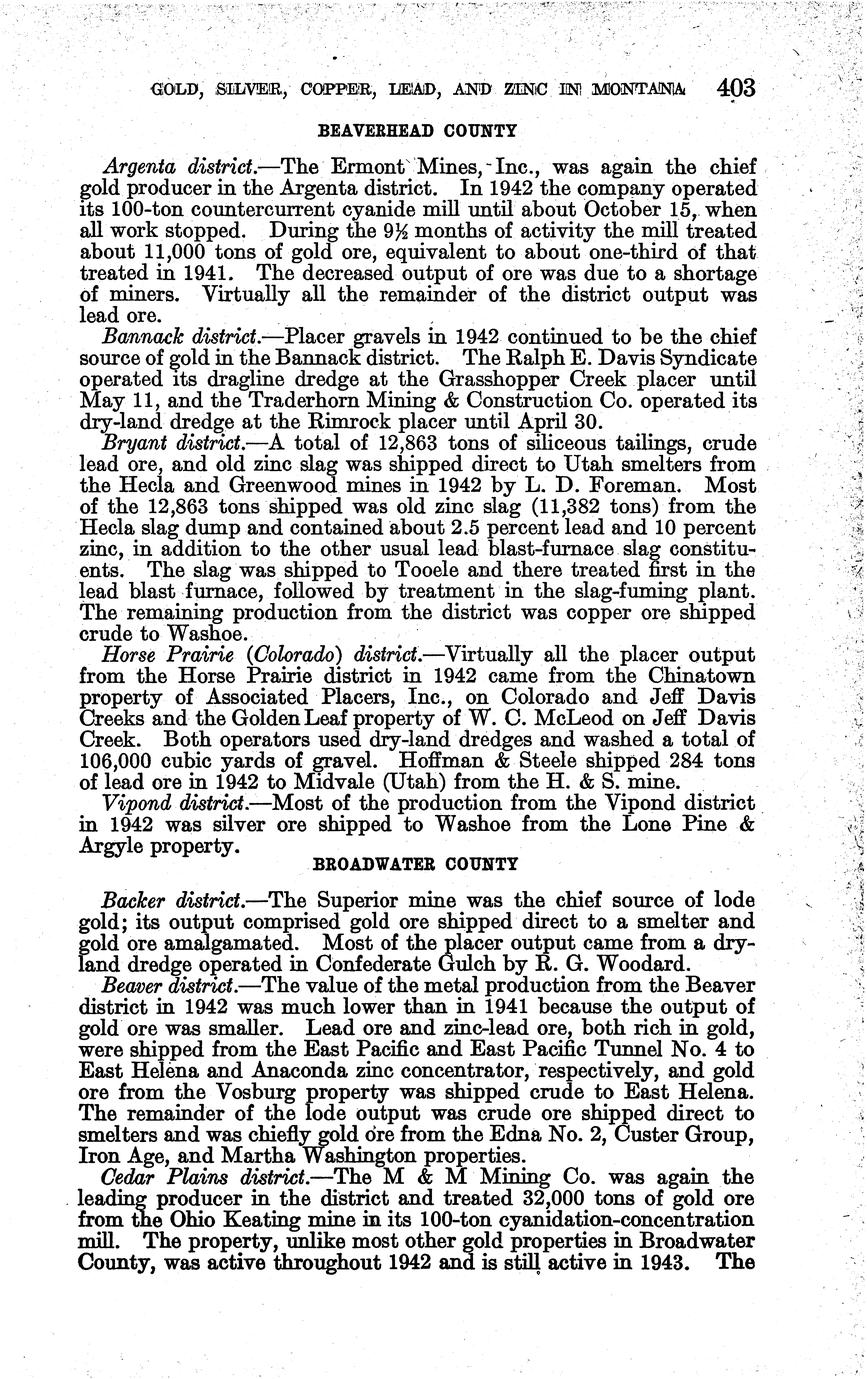 GOLD, SILVER, COPPER, LEAD, AND ZINC IN MONTANA 403

BEAVERHEAD COUNTY

Argenta district.—The Ermont Mines, Inc., was again the chief gold producer in the Argenta district. In 1942 the company operated its 100-ton countercurrent cyanide mill until about October 15, when all work stopped. During the $9\frac{1}{2}$ months of activity the mill treated about 11,000 tons of gold ore, equivalent to about one-third of that treated in 1941. The decreased output of ore was due to a shortage of miners. Virtually all the remainder of the district output was lead ore.

Bannack district.—Placer gravels in 1942 continued to be the chief source of gold in the Bannack district. The Ralph E. Davis Syndicate operated its dragline dredge at the Grasshopper Creek placer until May 11, and the Traderhorn Mining & Construction Co. operated its dry-land dredge at the Rimrock placer until April 30.

Bryant district.—A total of 12,863 tons of siliceous tailings, crude lead ore, and old zinc slag was shipped direct to Utah smelters from the Hecla and Greenwood mines in 1942 by L. D. Foreman. Most of the 12,863 tons shipped was old zinc slag (11,382 tons) from the Hecla slag dump and contained about 2.5 percent lead and 10 percent zinc, in addition to the other usual lead blast-furnace slag constituents. The slag was shipped to Tooele and there treated first in the lead blast furnace, followed by treatment in the slag-fuming plant. The remaining production from the district was copper ore shipped crude to Washoe.

Horse Prairie (Colorado) district.—Virtually all the placer output from the Horse Prairie district in 1942 came from the Chinatown property of Associated Placers, Inc., on Colorado and Jeff Davis Creeks and the Golden Leaf property of W. C. McLeod on Jeff Davis Creek. Both operators used dry-land dredges and washed a total of 106,000 cubic yards of gravel. Hoffman & Steele shipped 284 tons of lead ore in 1942 to Midvale (Utah) from the H. & S. mine.

Vipond district.—Most of the production from the Vipond district in 1942 was silver ore shipped to Washoe from the Lone Pine & Argyle property.

BROADWATER COUNTY

Backer district.—The Superior mine was the chief source of lode gold; its output comprised gold ore shipped direct to a smelter and gold ore amalgamated. Most of the placer output came from a dry-land dredge operated in Confederate Gulch by R. G. Woodard.

Beaver district.—The value of the metal production from the Beaver district in 1942 was much lower than in 1941 because the output of gold ore was smaller. Lead ore and zinc-lead ore, both rich in gold, were shipped from the East Pacific and East Pacific Tunnel No. 4 to East Helena and Anaconda zinc concentrator, respectively, and gold ore from the Vosburg property was shipped crude to East Helena. The remainder of the lode output was crude ore shipped direct to smelters and was chiefly gold ore from the Edna No. 2, Custer Group, Iron Age, and Martha Washington properties.

Cedar Plains district.—The M & M Mining Co. was again the leading producer in the district and treated 32,000 tons of gold ore from the Ohio Keating mine in its 100-ton cyanidation-concentration mill. The property, unlike most other gold properties in Broadwater County, was active throughout 1942 and is still active in 1943. The